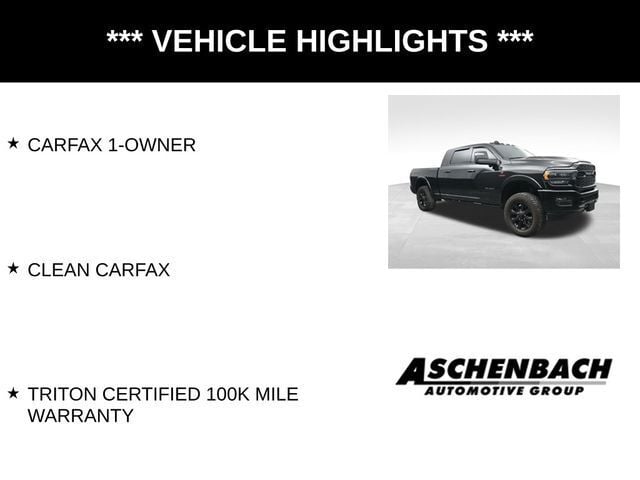 *** VEHICLE HIGHLIGHTS ***

★ CARFAX 1-OWNER

★ CLEAN CARFAX

★ TRITON CERTIFIED 100K MILE WARRANTY

ASCHENBACH
AUTOMOTIVE GROUP